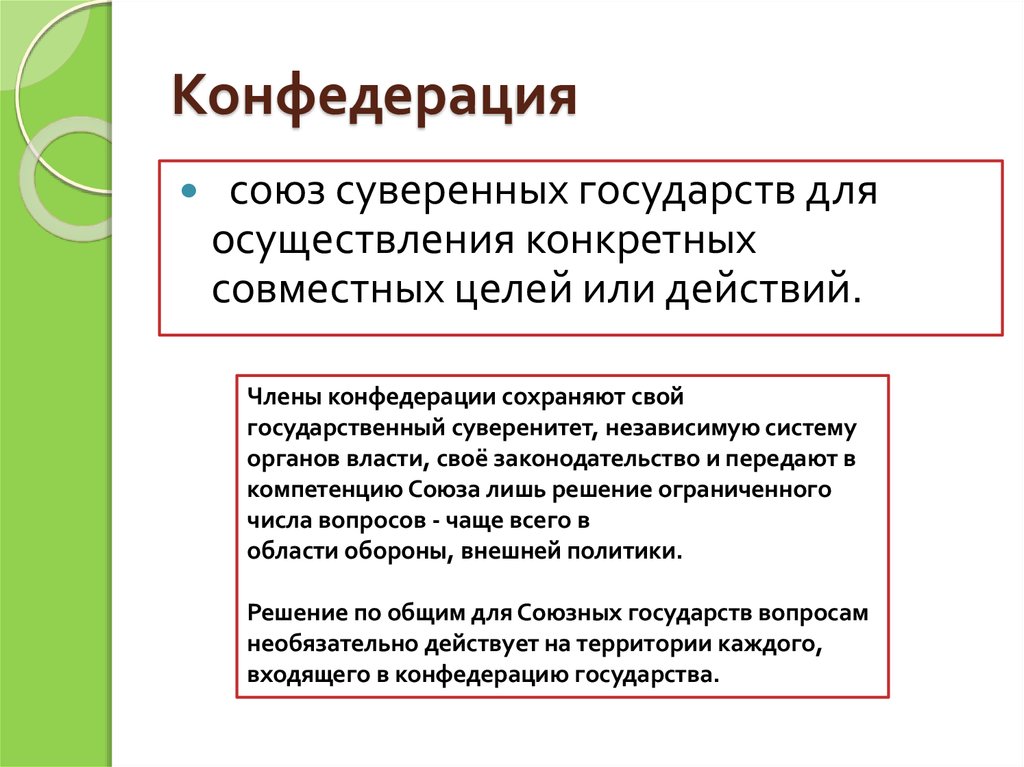 Конфедерация

союз суверенных государств для осуществления конкретных совместных целей или действий.

Члены конфедерации сохраняют свой государственный суверенитет, независимую систему органов власти, своё законодательство и передают в компетенцию Союза лишь решение ограниченного числа вопросов - чаще всего в области обороны, внешней политики.

Решение по общим для Союзных государств вопросам необязательно действует на территории каждого, входящего в конфедерацию государства.